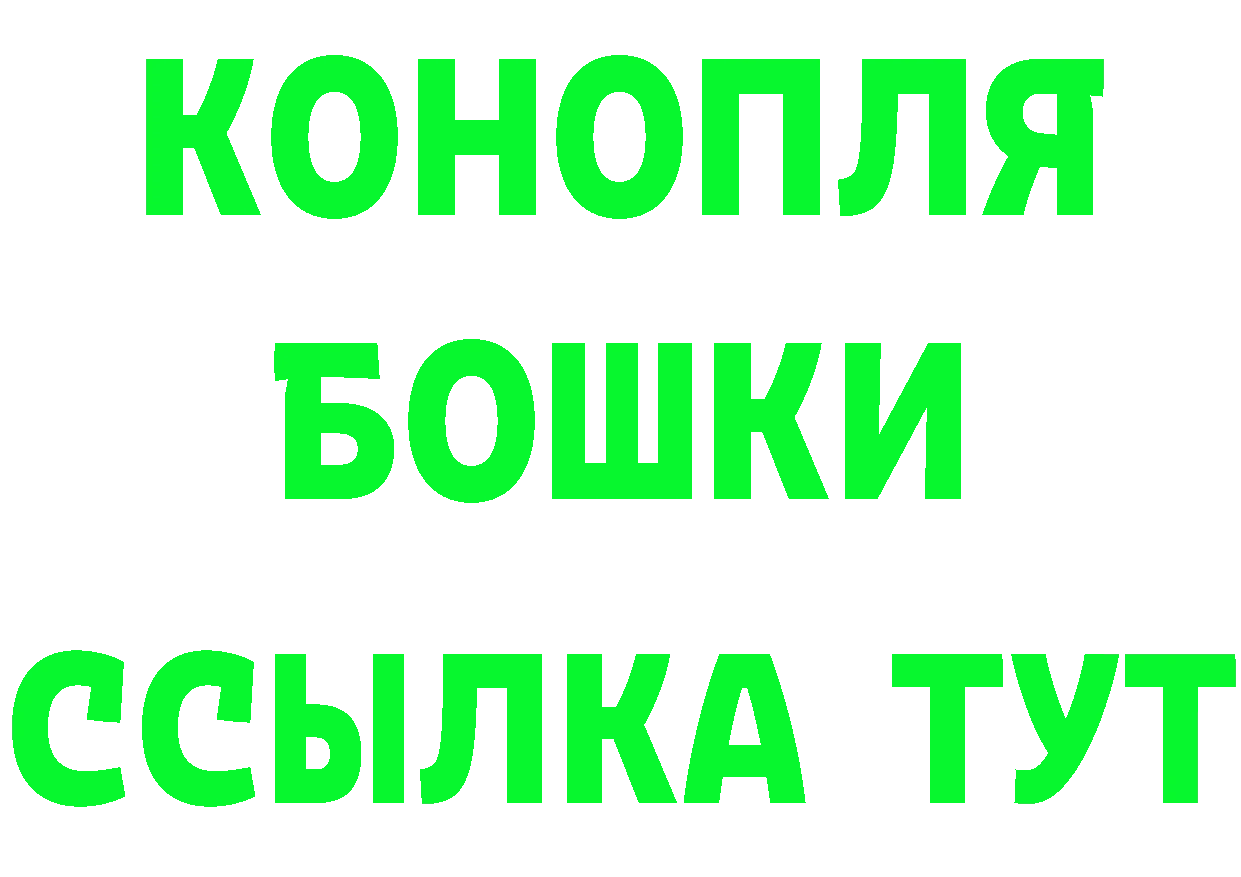 КОНОПЛЯ
БОШКИ
ССЫЛКА ТУТ